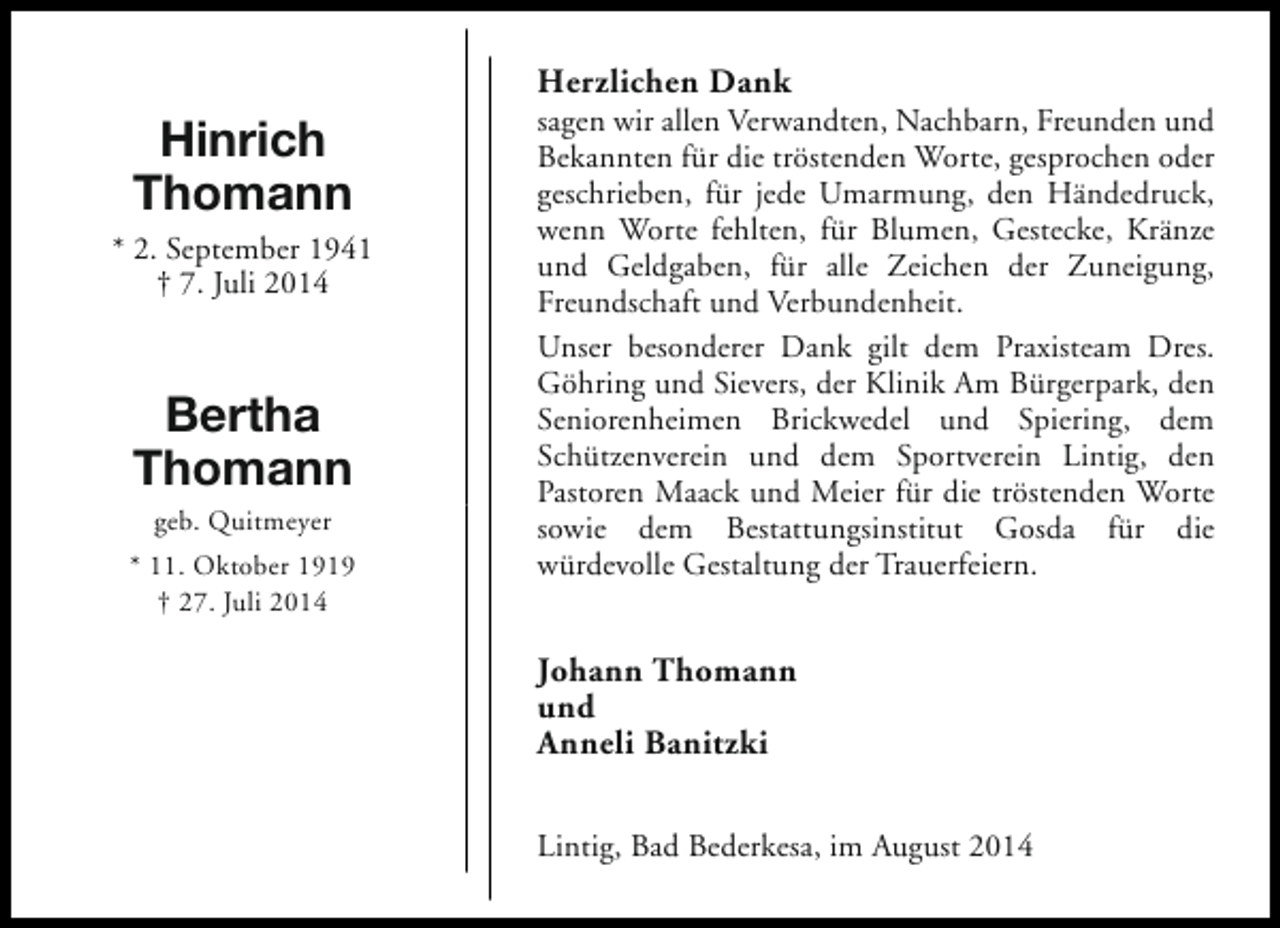 Hinrich
Thomann

* 2. September 1941
† 7. Juli 2014

Bertha
Thomann

geb. Quitmeyer

* 11. Oktober 1919
† 27. Juli 2014

Herzlichen Dank
sagen wir allen Verwandten, Nachbarn, Freunden und Bekannten für die tröstenden Worte, gesprochen oder geschrieben, für jede Umarmung, den Händedruck, wenn Worte fehlten, für Blumen, Gestecke, Kränze und Geldgaben, für alle Zeichen der Zuneigung, Freundschaft und Verbundenheit.

Unser besonderer Dank gilt dem Praxisteam Dres. Göhring und Sievers, der Klinik Am Bürgerpark, den Seniorenheimen Brickwedel und Spiering, dem Schützenverein und dem Sportverein Lintig, den Pastoren Maack und Meier für die tröstenden Worte sowie dem Bestattungsinstitut Gosda für die würdevolle Gestaltung der Trauerfeiern.

Johann Thomann
und
Anneli Banitzki

Lintig, Bad Bederkesa, im August 2014